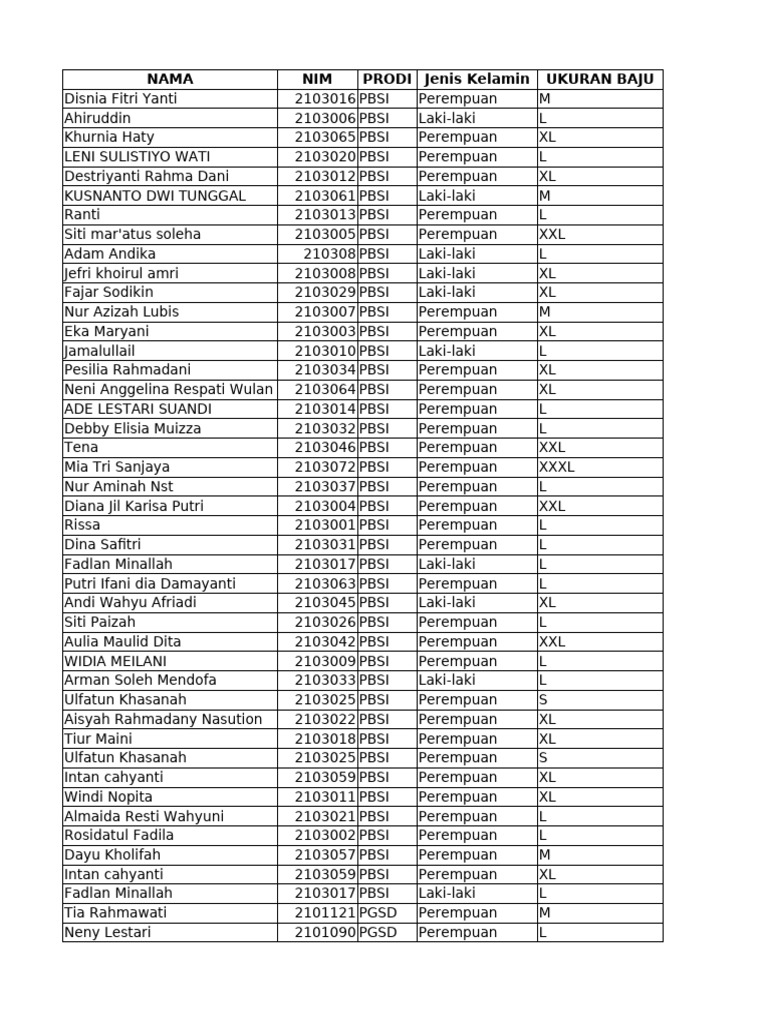 | NAMA | NIM | PRODI | Jenis Kelamin | UKURAN BAJU |
|---|---|---|---|---|
| Disnia Fitri Yanti | 2103016 | PBSI | Perempuan | M |
| Ahiruddin | 2103006 | PBSI | Laki-laki | L |
| Khurnia Haty | 2103065 | PBSI | Perempuan | XL |
| LENI SULISTIYO WATI | 2103020 | PBSI | Perempuan | L |
| Destriyanti Rahma Dani | 2103012 | PBSI | Perempuan | XL |
| KUSNANTO DWI TUNGGAL | 2103061 | PBSI | Laki-laki | M |
| Ranti | 2103013 | PBSI | Perempuan | L |
| Siti mar'atus soleha | 2103005 | PBSI | Perempuan | XXL |
| Adam Andika | 210308 | PBSI | Laki-laki | L |
| Jefri khoirul amri | 2103008 | PBSI | Laki-laki | XL |
| Fajar Sodikin | 2103029 | PBSI | Laki-laki | XL |
| Nur Azizah Lubis | 2103007 | PBSI | Perempuan | M |
| Eka Maryani | 2103003 | PBSI | Perempuan | XL |
| Jamalullail | 2103010 | PBSI | Laki-laki | L |
| Pesilia Rahmadani | 2103034 | PBSI | Perempuan | XL |
| Neni Anggelina Respati Wulan | 2103064 | PBSI | Perempuan | XL |
| ADE LESTARI SUANDI | 2103014 | PBSI | Perempuan | L |
| Debby Elisia Muizza | 2103032 | PBSI | Perempuan | L |
| Tena | 2103046 | PBSI | Perempuan | XXL |
| Mia Tri Sanjaya | 2103072 | PBSI | Perempuan | XXXL |
| Nur Aminah Nst | 2103037 | PBSI | Perempuan | L |
| Diana Jil Karisa Putri | 2103004 | PBSI | Perempuan | XXL |
| Rissa | 2103001 | PBSI | Perempuan | L |
| Dina Safitri | 2103031 | PBSI | Perempuan | L |
| Fadlan Minallah | 2103017 | PBSI | Laki-laki | L |
| Putri Ifani dia Damayanti | 2103063 | PBSI | Perempuan | L |
| Andi Wahyu Afriadi | 2103045 | PBSI | Laki-laki | XL |
| Siti Paizah | 2103026 | PBSI | Perempuan | L |
| Aulia Maulid Dita | 2103042 | PBSI | Perempuan | XXL |
| WIDIA MEILANI | 2103009 | PBSI | Perempuan | L |
| Arman Soleh Mendofa | 2103033 | PBSI | Laki-laki | L |
| Ulfatun Khasanah | 2103025 | PBSI | Perempuan | S |
| Aisyah Rahmadany Nasution | 2103022 | PBSI | Perempuan | XL |
| Tiur Maini | 2103018 | PBSI | Perempuan | XL |
| Ulfatun Khasanah | 2103025 | PBSI | Perempuan | S |
| Intan cahyanti | 2103059 | PBSI | Perempuan | XL |
| Windi Nopita | 2103011 | PBSI | Perempuan | XL |
| Almaida Resti Wahyuni | 2103021 | PBSI | Perempuan | L |
| Rosidatul Fadila | 2103002 | PBSI | Perempuan | L |
| Dayu Kholifah | 2103057 | PBSI | Perempuan | M |
| Intan cahyanti | 2103059 | PBSI | Perempuan | XL |
| Fadlan Minallah | 2103017 | PBSI | Laki-laki | L |
| Tia Rahmawati | 2101121 | PGSD | Perempuan | M |
| Neny Lestari | 2101090 | PGSD | Perempuan | L |